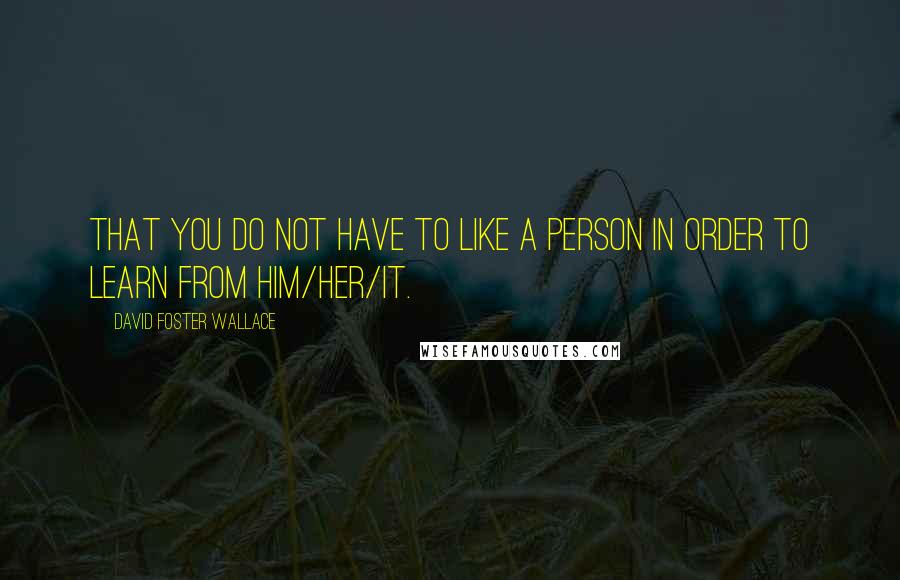 THAT YOU DO NOT HAVE TO LIKE A PERSON IN ORDER TO LEARN FROM HIM/HER/IT.

DAVID FOSTER WALLACE

WISEFAMOUSQUOTES.COM